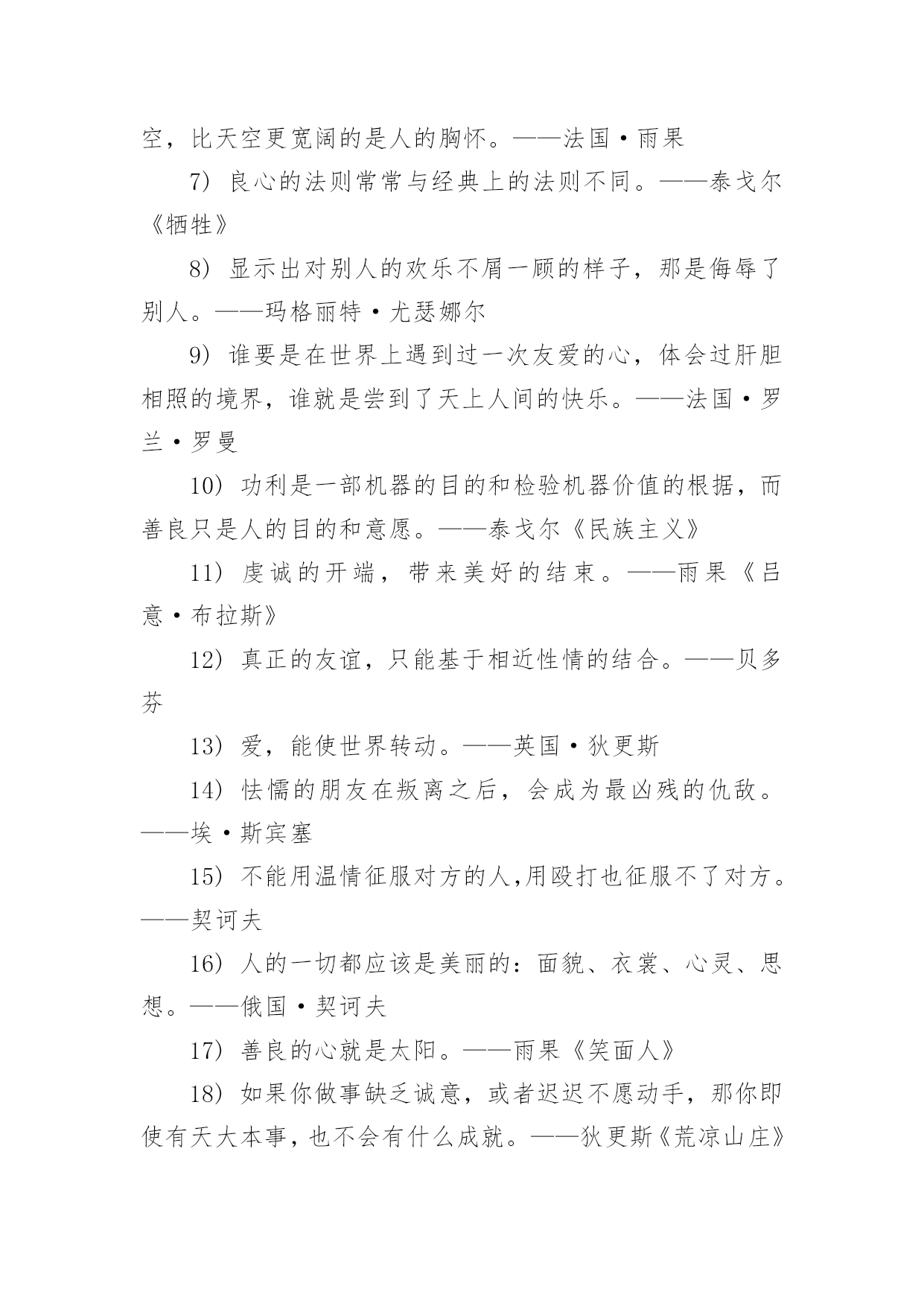 空，比天空更宽阔的是人的胸怀。——法国·雨果

7）良心的法则常常与经典上的法则不同。——泰戈尔《牺牲》

8）显示出对别人的欢乐不屑一顾的样子，那是侮辱了别人。——玛格丽特·尤瑟娜尔

9）谁要是在世界上遇到过一次友爱的心，体会过肝胆相照的境界，谁就是尝到了天上人间的快乐。——法国·罗兰·罗曼

10）功利是一部机器的目的和检验机器价值的根据，而善良只是人的目的和意愿。——泰戈尔《民族主义》

11）虔诚的开端，带来美好的结束。——雨果《吕意·布拉斯》

12）真正的友谊，只能基于相近性情的结合。——贝多芬

13）爱，能使世界转动。——英国·狄更斯

14）怯懦的朋友在叛离之后，会成为最凶残的仇敌。——埃·斯宾塞

15）不能用温情征服对方的人,用殴打也征服不了对方。——契诃夫

16）人的一切都应该是美丽的：面貌、衣裳、心灵、思想。——俄国·契诃夫

17）善良的心就是太阳。——雨果《笑面人》

18）如果你做事缺乏诚意，或者迟迟不愿动手，那你即使有天大本事，也不会有什么成就。——狄更斯《荒凉山庄》